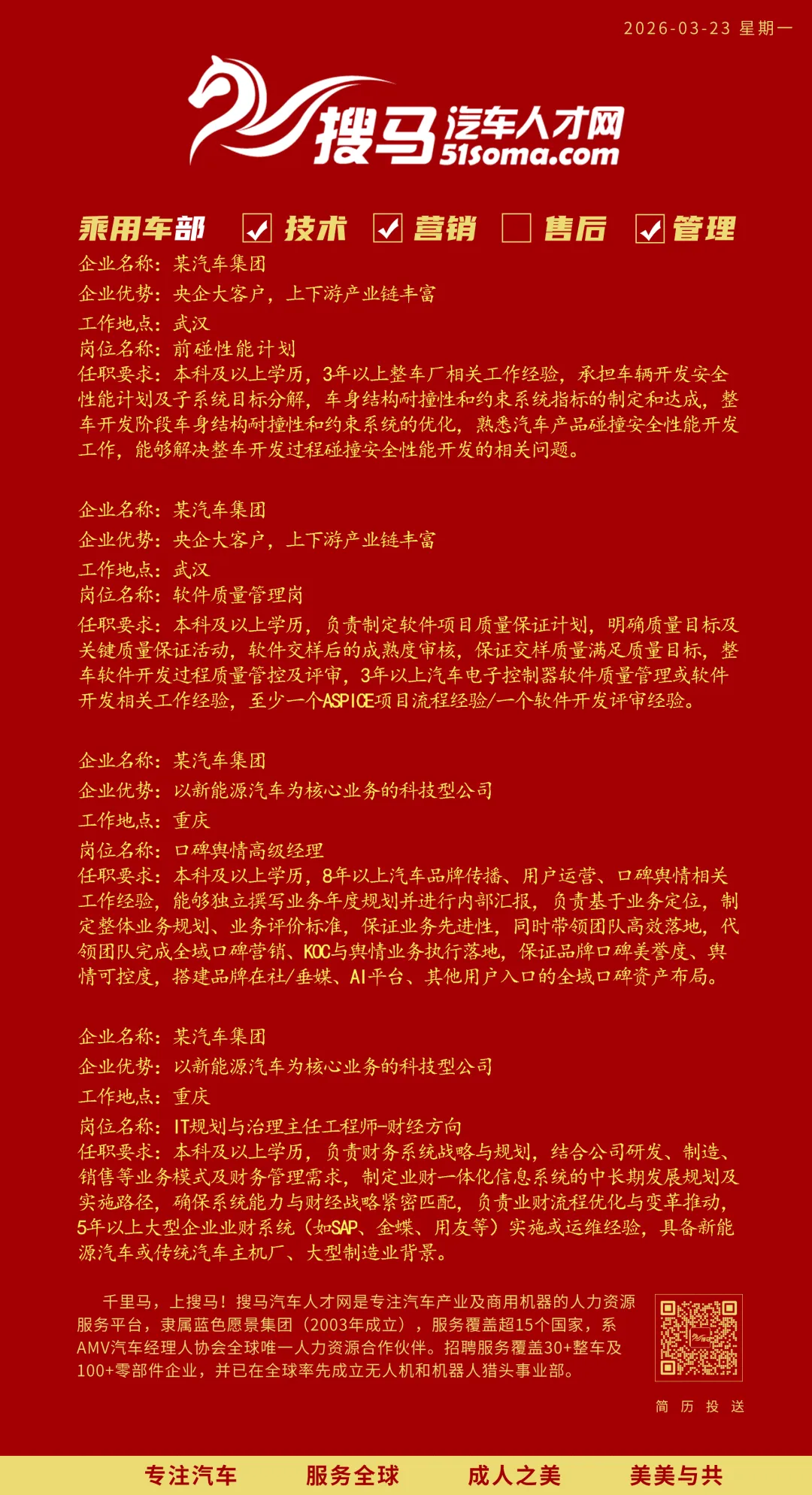 2026-03-23 星期一

搜马汽车人才网 51soma.com

乘用车部 ☑ 技术 ☑ 营销 ☐ 售后 ☑ 管理

企业名称：某汽车集团
企业优势：央企大客户，上下游产业链丰富
工作地点：武汉
岗位名称：前碰性能计划
任职要求：本科及以上学历，3年以上整车厂相关工作经验，承担车辆开发安全性能计划及子系统目标分解，车身结构耐撞性和约束系统指标的制定和达成，整车开发阶段车身结构耐撞性和约束系统的优化，熟悉汽车产品碰撞安全性能开发工作，能够解决整车开发过程碰撞安全性能开发的相关问题。

企业名称：某汽车集团
企业优势：央企大客户，上下游产业链丰富
工作地点：武汉
岗位名称：软件质量管理岗
任职要求：本科及以上学历，负责制定软件项目质量保证计划，明确质量目标及关键质量保证活动，软件交样后的成熟度审核，保证交样质量满足质量目标，整车软件开发过程质量管控及评审，3年以上汽车电子控制器软件质量管理或软件开发相关工作经验，至少一个ASPICE项目流程经验/一个软件开发评审经验。

企业名称：某汽车集团
企业优势：以新能源汽车为核心业务的科技型公司
工作地点：重庆
岗位名称：口碑舆情高级经理
任职要求：本科及以上学历，8年以上汽车品牌传播、用户运营、口碑舆情相关工作经验，能够独立撰写业务年度规划并进行内部汇报，负责基于业务定位，制定整体业务规划、业务评价标准，保证业务先进性，同时带领团队高效落地，代领团队完成全域口碑营销、KOC与舆情业务执行落地，保证品牌口碑美誉度、舆情可控度，搭建品牌在社/垂媒、AI平台、其他用户入口的全域口碑资产布局。

企业名称：某汽车集团
企业优势：以新能源汽车为核心业务的科技型公司
工作地点：重庆
岗位名称：IT规划与治理主任工程师-财经方向
任职要求：本科及以上学历，负责财务系统战略与规划，结合公司研发、制造、销售等业务模式及财务管理需求，制定业财一体化信息系统的中长期发展规划及实施路径，确保系统能力与财经战略紧密匹配，负责业财流程优化与变革推动，5年以上大型企业业财系统（如SAP、金蝶、用友等）实施或运维经验，具备新能源汽车或传统汽车主机厂、大型制造业背景。

千里马，上搜马！搜马汽车人才网是专注汽车产业及商用机器的人力资源服务平台，隶属蓝色愿景集团（2003年成立），服务覆盖超15个国家，系AMV汽车经理人协会全球唯一人力资源合作伙伴。招聘服务覆盖30+整车及100+零部件企业，并已在全球率先成立无人机和机器人猎头事业部。

简 历 投 送

专注汽车 服务全球 成人之美 美美与共